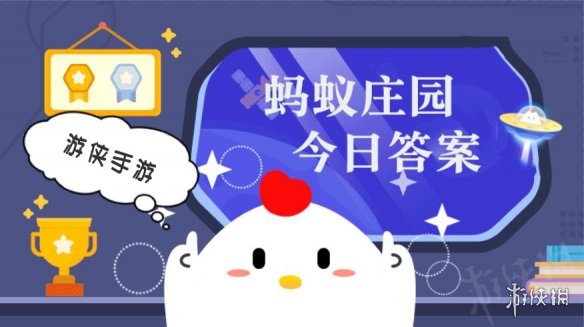 游侠手游

蚂蚁庄园
今日答案

游侠网